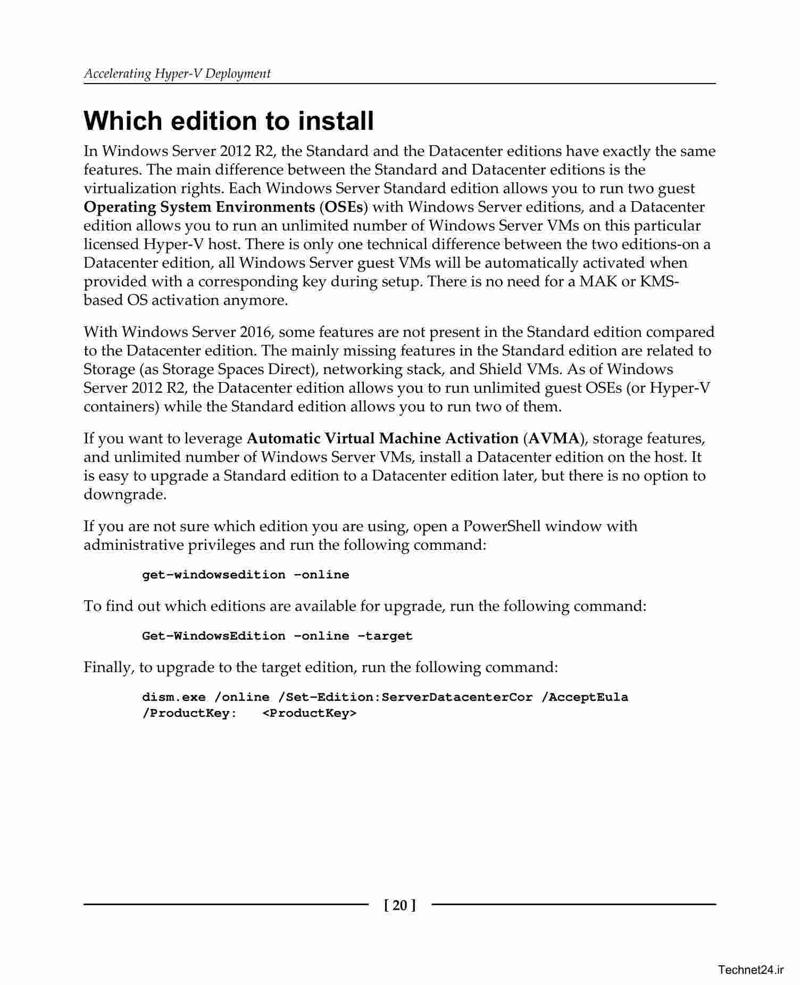 Accelerating Hyper-V Deployment

Which edition to install

In Windows Server 2012 R2, the Standard and the Datacenter editions have exactly the same features. The main difference between the Standard and Datacenter editions is the virtualization rights. Each Windows Server Standard edition allows you to run two guest Operating System Environments (OSEs) with Windows Server editions, and a Datacenter edition allows you to run an unlimited number of Windows Server VMs on this particular licensed Hyper-V host. There is only one technical difference between the two editions-on a Datacenter edition, all Windows Server guest VMs will be automatically activated when provided with a corresponding key during setup. There is no need for a MAK or KMS-based OS activation anymore.

With Windows Server 2016, some features are not present in the Standard edition compared to the Datacenter edition. The mainly missing features in the Standard edition are related to Storage (as Storage Spaces Direct), networking stack, and Shield VMs. As of Windows Server 2012 R2, the Datacenter edition allows you to run unlimited guest OSEs (or Hyper-V containers) while the Standard edition allows you to run two of them.

If you want to leverage Automatic Virtual Machine Activation (AVMA), storage features, and unlimited number of Windows Server VMs, install a Datacenter edition on the host. It is easy to upgrade a Standard edition to a Datacenter edition later, but there is no option to downgrade.

If you are not sure which edition you are using, open a PowerShell window with administrative privileges and run the following command:

get-windowsedition -online

To find out which editions are available for upgrade, run the following command:

Get-WindowsEdition -online -target

Finally, to upgrade to the target edition, run the following command:

dism.exe /online /Set-Edition:ServerDatacenterCor /AcceptEula
/ProductKey: <ProductKey>

[ 20 ]

Technet24.ir